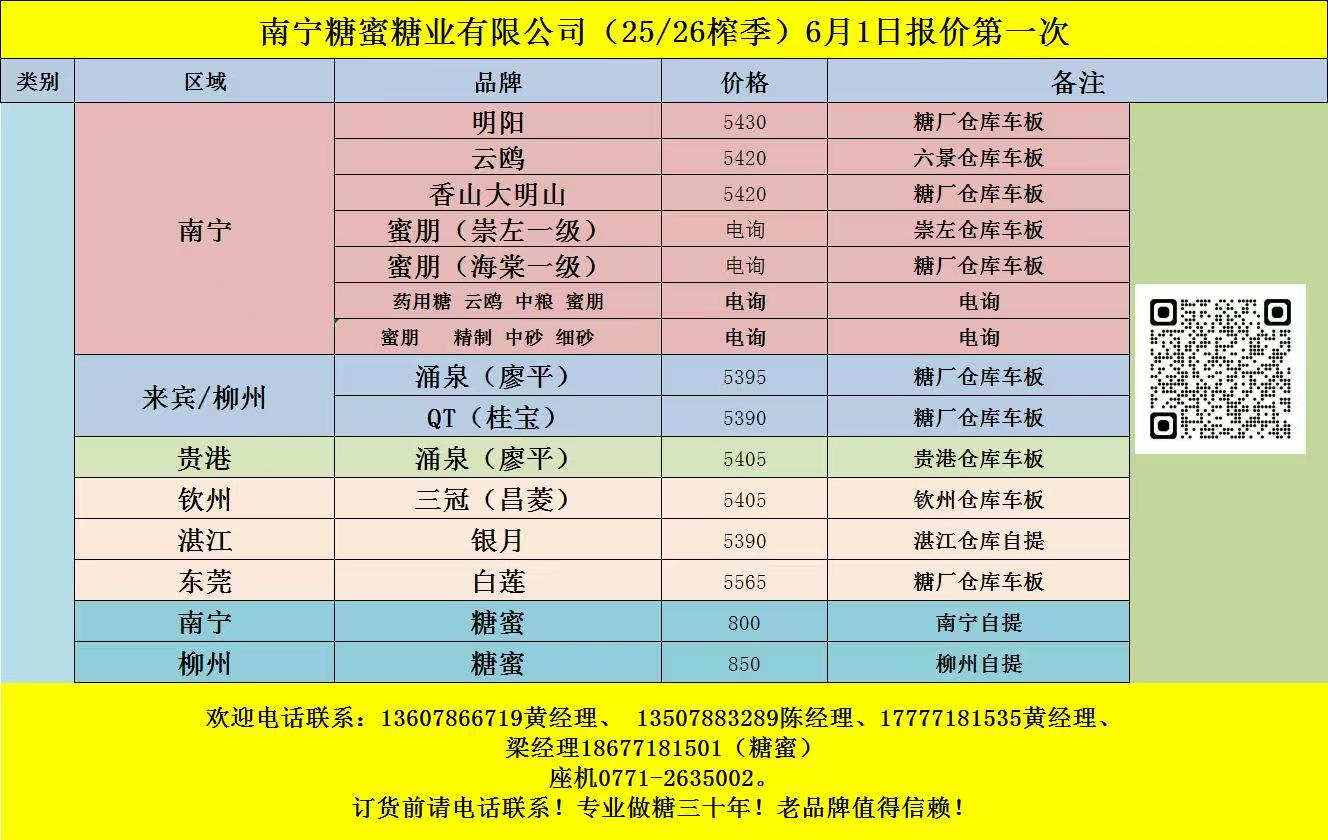 南宁糖蜜糖业有限公司（25/26榨季）6月1日报价第一次

| 类别 | 区域 | 品牌 | 价格 | 备注 |
|---|---|---|---|---|
| | 南宁 | 明阳 | 5430 | 糖厂仓库车板 |
| | | 云鸥 | 5420 | 六景仓库车板 |
| | | 香山大明山 | 5420 | 糖厂仓库车板 |
| | | 蜜朋（崇左一级） | 电询 | 崇左仓库车板 |
| | | 蜜朋（海棠一级） | 电询 | 糖厂仓库车板 |
| | | 药用糖 云鸥 中粮 蜜朋 | 电询 | 电询 |
| | | 蜜朋 精制 中砂 细砂 | 电询 | 电询 |
| | 来宾/柳州 | 涌泉（廖平） | 5395 | 糖厂仓库车板 |
| | | QT（桂宝） | 5390 | 糖厂仓库车板 |
| | 贵港 | 涌泉（廖平） | 5405 | 贵港仓库车板 |
| | 钦州 | 三冠（昌菱） | 5405 | 钦州仓库车板 |
| | 湛江 | 银月 | 5390 | 湛江仓库自提 |
| | 东莞 | 白莲 | 5565 | 糖厂仓库车板 |
| | 南宁 | 糖蜜 | 800 | 南宁自提 |
| | 柳州 | 糖蜜 | 850 | 柳州自提 |

欢迎电话联系：13607866719黄经理、 13507883289陈经理、17777181535黄经理、
梁经理18677181501（糖蜜）
座机0771-2635002。
订货前请电话联系！专业做糖三十年！老品牌值得信赖！